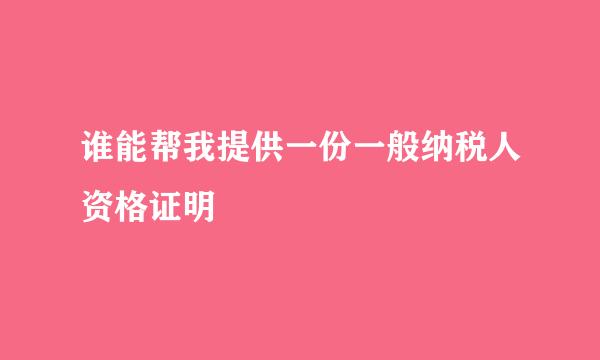 谁能帮我提供一份一般纳税人资格证明